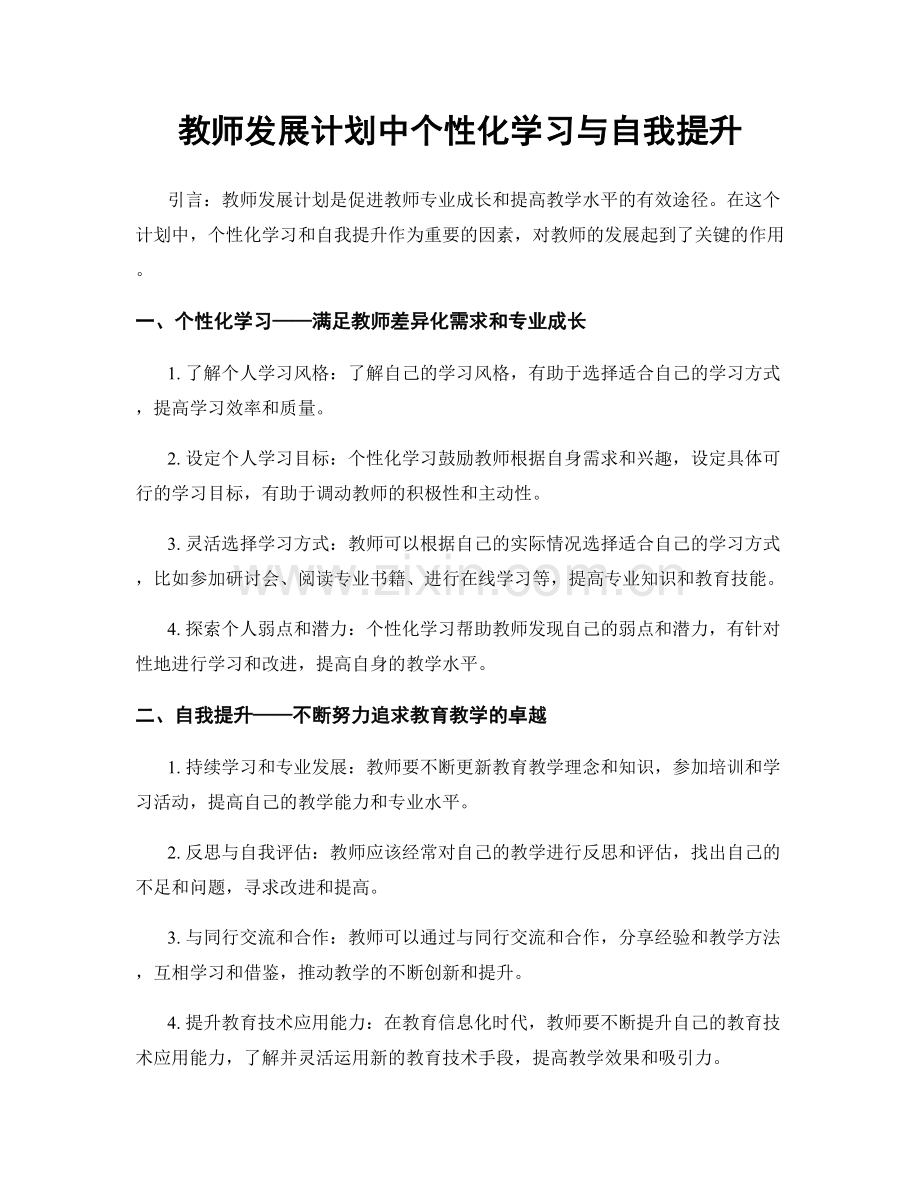 教师发展计划中个性化学习与自我提升

引言：教师发展计划是促进教师专业成长和提高教学水平的有效途径。在这个计划中，个性化学习和自我提升作为重要的因素，对教师的发展起到了关键的作用。

一、个性化学习——满足教师差异化需求和专业成长

1.了解个人学习风格：了解自己的学习风格，有助于选择适合自己的学习方式，提高学习效率和质量。

2.设定个人学习目标：个性化学习鼓励教师根据自身需求和兴趣，设定具体可行的学习目标，有助于调动教师的积极性和主动性。

3.灵活选择学习方式：教师可以根据自己的实际情况选择适合自己的学习方式，比如参加研讨会、阅读专业书籍、进行在线学习等，提高专业知识和教育技能。

4.探索个人弱点和潜力：个性化学习帮助教师发现自己的弱点和潜力，有针对性地进行学习和改进，提高自身的教学水平。

二、自我提升——不断努力追求教育教学的卓越

1.持续学习和专业发展：教师要不断更新教育教学理念和知识，参加培训和学习活动，提高自己的教学能力和专业水平。

2.反思与自我评估：教师应该经常对自己的教学进行反思和评估，找出自己的不足和问题，寻求改进和提高。

3.与同行交流和合作：教师可以通过与同行交流和合作，分享经验和教学方法，互相学习和借鉴，推动教学的不断创新和提升。

4.提升教育技术应用能力：在教育信息化时代，教师要不断提升自己的教育技术应用能力，了解并灵活运用新的教育技术手段，提高教学效果和吸引力。

www.zixin.com.cn